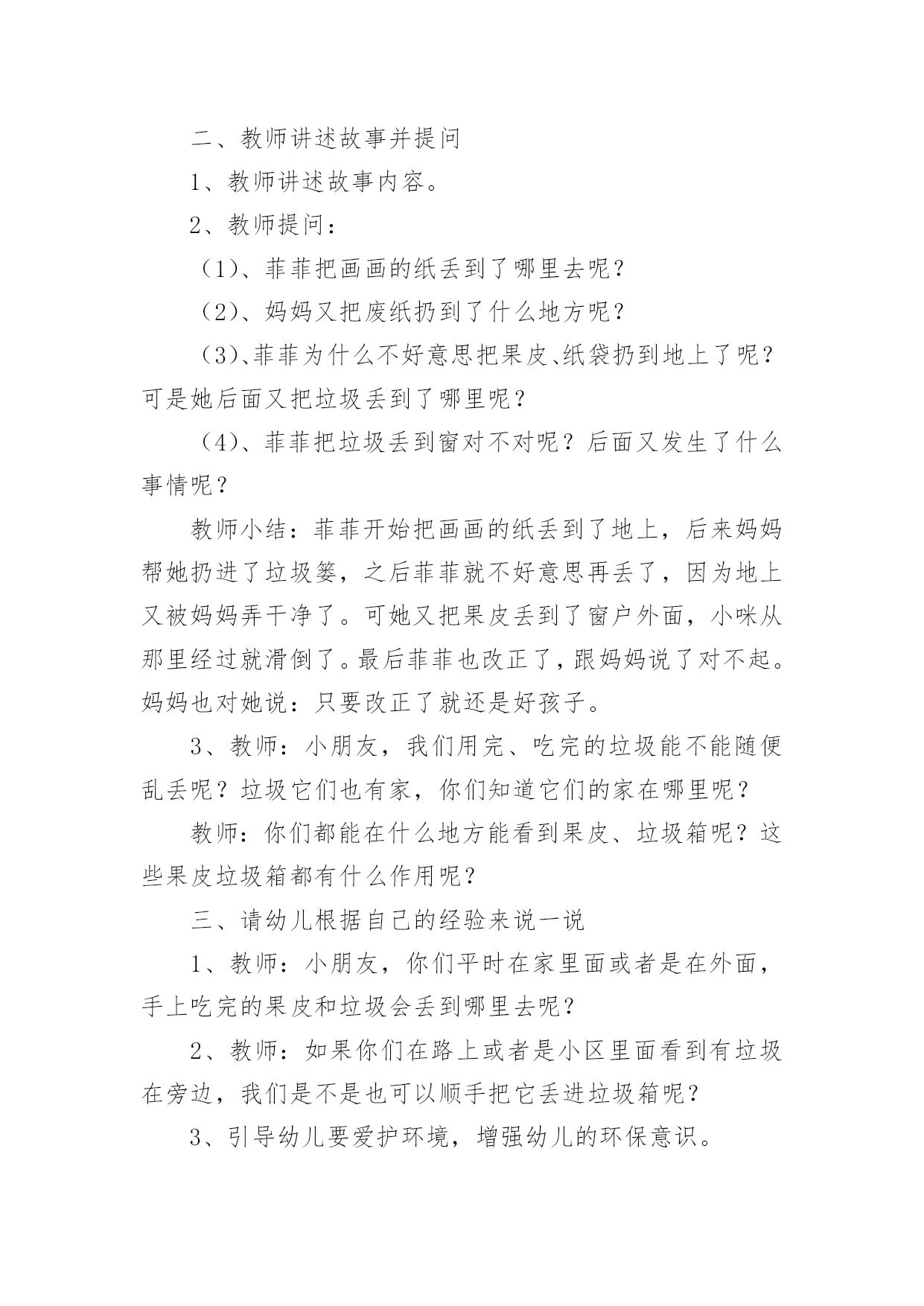 二、教师讲述故事并提问

1、教师讲述故事内容。

2、教师提问：

（1）、菲菲把画画的纸丢到了哪里去呢？

（2）、妈妈又把废纸扔到了什么地方呢？

（3）、菲菲为什么不好意思把果皮、纸袋扔到地上了呢？可是她后面又把垃圾丢到了哪里呢？

（4）、菲菲把垃圾丢到窗对不对呢？后面又发生了什么事情呢？

教师小结：菲菲开始把画画的纸丢到了地上，后来妈妈帮她扔进了垃圾篓，之后菲菲就不好意思再丢了，因为地上又被妈妈弄干净了。可她又把果皮丢到了窗户外面，小咪从那里经过就滑倒了。最后菲菲也改正了，跟妈妈说了对不起。妈妈也对她说：只要改正了就还是好孩子。

3、教师：小朋友，我们用完、吃完的垃圾能不能随便乱丢呢？垃圾它们也有家，你们知道它们的家在哪里呢？

教师：你们都能在什么地方能看到果皮、垃圾箱呢？这些果皮垃圾箱都有什么作用呢？

三、请幼儿根据自己的经验来说一说

1、教师：小朋友，你们平时在家里面或者是在外面，手上吃完的果皮和垃圾会丢到哪里去呢？

2、教师：如果你们在路上或者是小区里面看到有垃圾在旁边，我们是不是也可以顺手把它丢进垃圾箱呢？

3、引导幼儿要爱护环境，增强幼儿的环保意识。